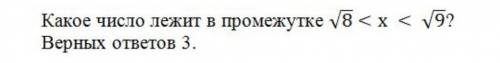 Какое число лежит в промежутке $\sqrt{8} < x < \sqrt{9}$?
Верных ответов 3.